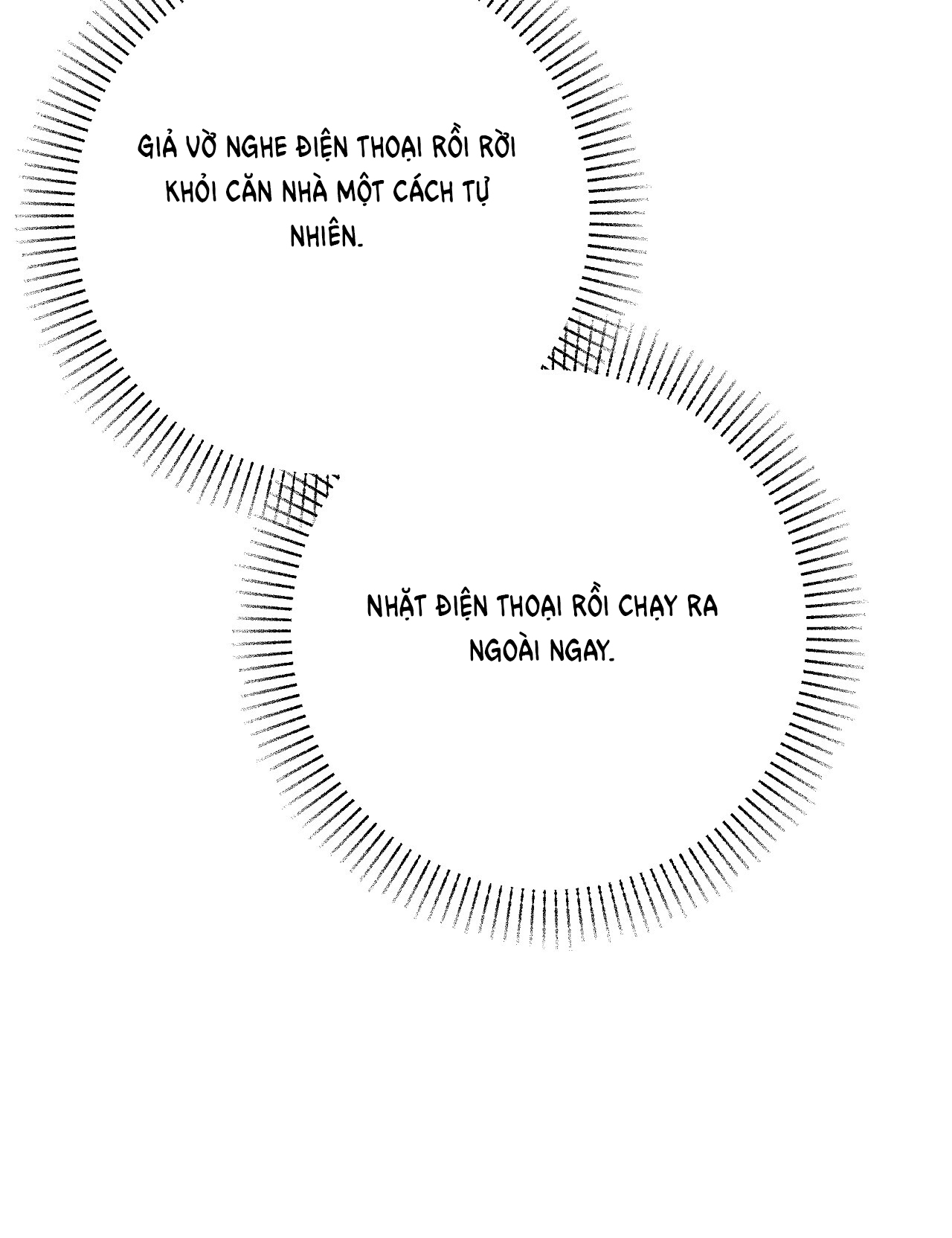 GIẢ VỜ NGHE ĐIỆN THOẠI RỒI RỜI KHỎI CĂN NHÀ MỘT CÁCH TỰ NHIÊN.

NHẶT ĐIỆN THOẠI RỒI CHẠY RA NGOÀI NGAY.